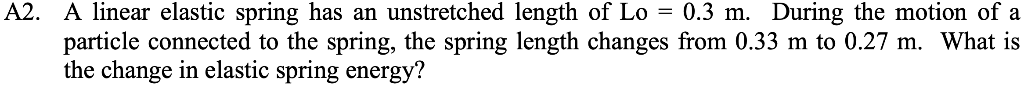 A2. A linear elastic spring has an unstretched length of Lo = 0.3 m. During the motion of a particle connected to the spring, the spring length changes from 0.33 m to 0.27 m. What is the change in elastic spring energy?